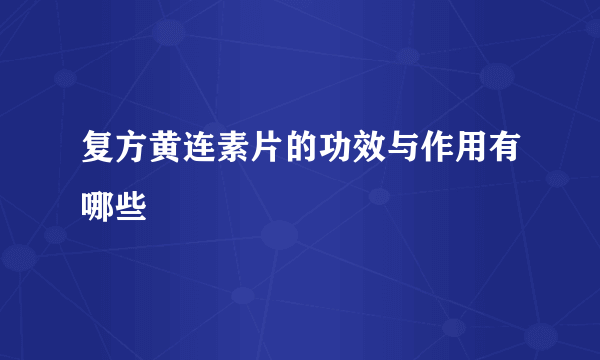 复方黄连素片的功效与作用有哪些